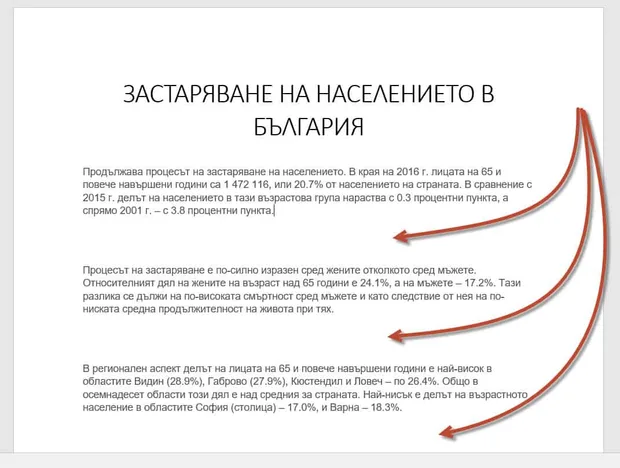 ЗАСТАРЯВАНЕ НА НАСЕЛЕНИЕТО В БЪЛГАРИЯ

Продължава процесът на застаряване на населението. В края на 2016 г. лицата на 65 и повече навършени години са 1 472 116, или 20.7% от населението на страната. В сравнение с 2015 г. делът на населението в тази възрастова група нараства с 0.3 процентни пункта, а спрямо 2001 г. – с 3.8 процентни пункта.

Процесът на застаряване е по-силно изразен сред жените отколкото сред мъжете. Относителният дял на жените на възраст над 65 години е 24.1%, а на мъжете – 17.2%. Тази разлика се дължи на по-високата смъртност сред мъжете и като следствие от нея на по-ниската средна продължителност на живота при тях.

В регионален аспект делът на лицата на 65 и повече навършени години е най-висок в областите Видин (28.9%), Габрово (27.9%), Кюстендил и Ловеч – по 26.4%. Общо в осемнадесет области този дял е над средния за страната. Най-нисък е делът на възрастното население в областите София (столица) – 17.0%, и Варна – 18.3%.